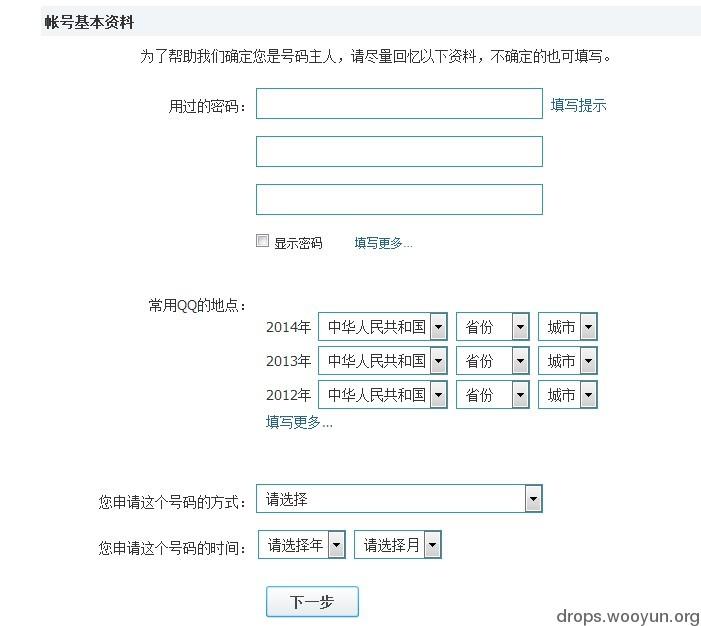 帐号基本资料

为了帮助我们确定您是号码主人，请尽量回忆以下资料，不确定的也可填写。

用过的密码： 填写提示

显示密码 填写更多...

常用QQ的地点：

2014年 中华人民共和国 省份 城市

2013年 中华人民共和国 省份 城市

2012年 中华人民共和国 省份 城市

填写更多...

您申请这个号码的方式： 请选择

您申请这个号码的时间： 请选择年 请选择月

下一步

drops.wooyun.org